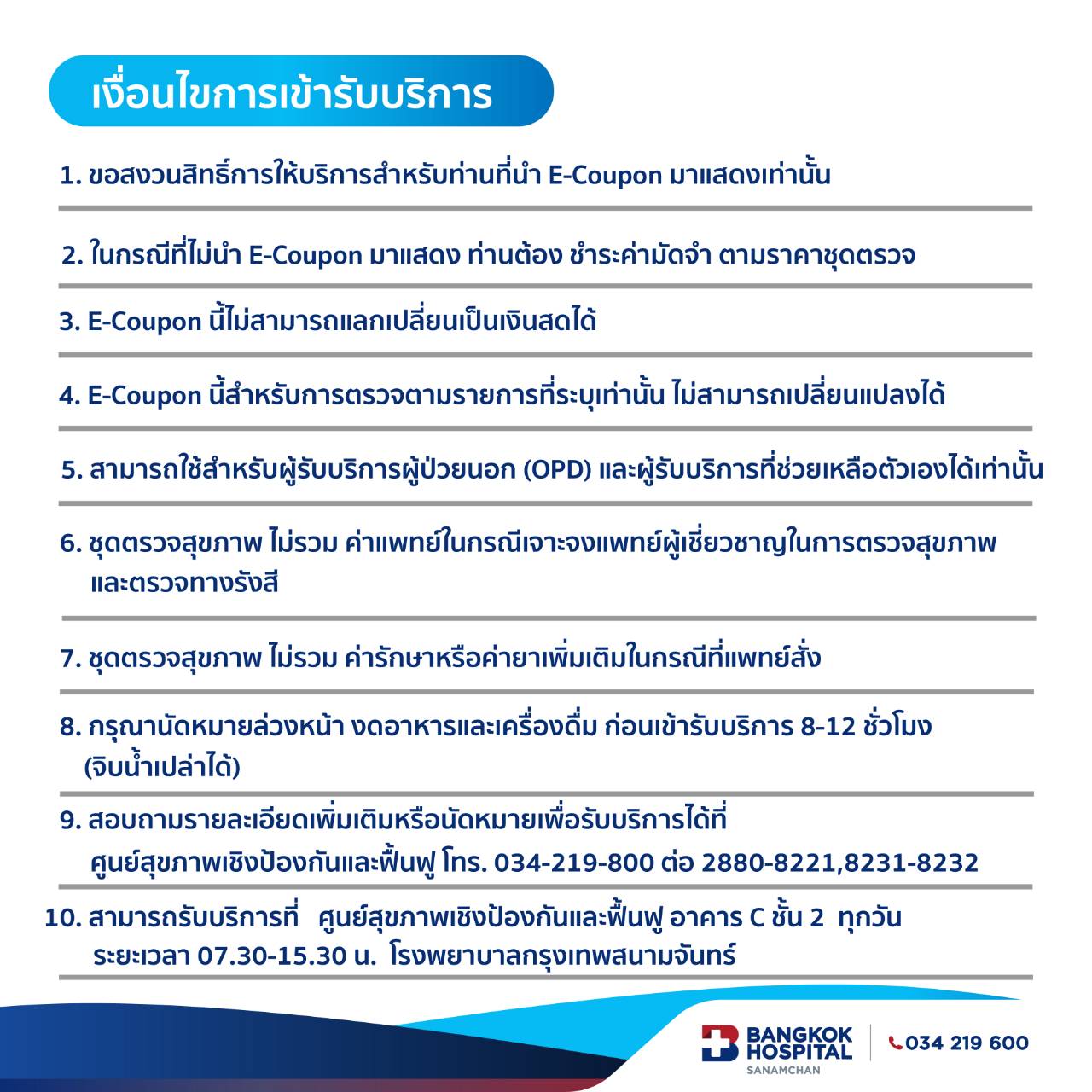 เงื่อนไขการเข้ารับบริการ

1. ขอสงวนสิทธิ์การให้บริการสำหรับท่านที่นำ E-Coupon มาแสดงเท่านั้น

2. ในกรณีที่ไม่นำ E-Coupon มาแสดง ท่านต้อง ชำระค่ามัดจำ ตามราคาชุดตรวจ

3. E-Coupon นี้ไม่สามารถแลกเปลี่ยนเป็นเงินสดได้

4. E-Coupon นี้สำหรับการตรวจตามรายการที่ระบุเท่านั้น ไม่สามารถเปลี่ยนแปลงได้

5. สามารถใช้สำหรับผู้รับบริการผู้ป่วยนอก (OPD) และผู้รับบริการที่ช่วยเหลือตัวเองได้เท่านั้น

6. ชุดตรวจสุขภาพ ไม่รวม ค่าแพทย์ในกรณีเจาะจงแพทย์ผู้เชี่ยวชาญในการตรวจสุขภาพ และตรวจทางรังสี

7. ชุดตรวจสุขภาพ ไม่รวม ค่ารักษาหรือค่ายาเพิ่มเติมในกรณีที่แพทย์สั่ง

8. กรุณานัดหมายล่วงหน้า งดอาหารและเครื่องดื่ม ก่อนเข้ารับบริการ 8-12 ชั่วโมง (จิบน้ำเปล่าได้)

9. สอบถามรายละเอียดเพิ่มเติมหรือนัดหมายเพื่อรับบริการได้ที่ ศูนย์สุขภาพเชิงป้องกันและฟื้นฟู โทร. 034-219-800 ต่อ 2880-8221,8231-8232

10. สามารถรับบริการที่ ศูนย์สุขภาพเชิงป้องกันและฟื้นฟู อาคาร C ชั้น 2 ทุกวัน ระยะเวลา 07.30-15.30 น. โรงพยาบาลกรุงเทพสนามจันทร์

BANGKOK HOSPITAL SANAMCHAN
034 219 600